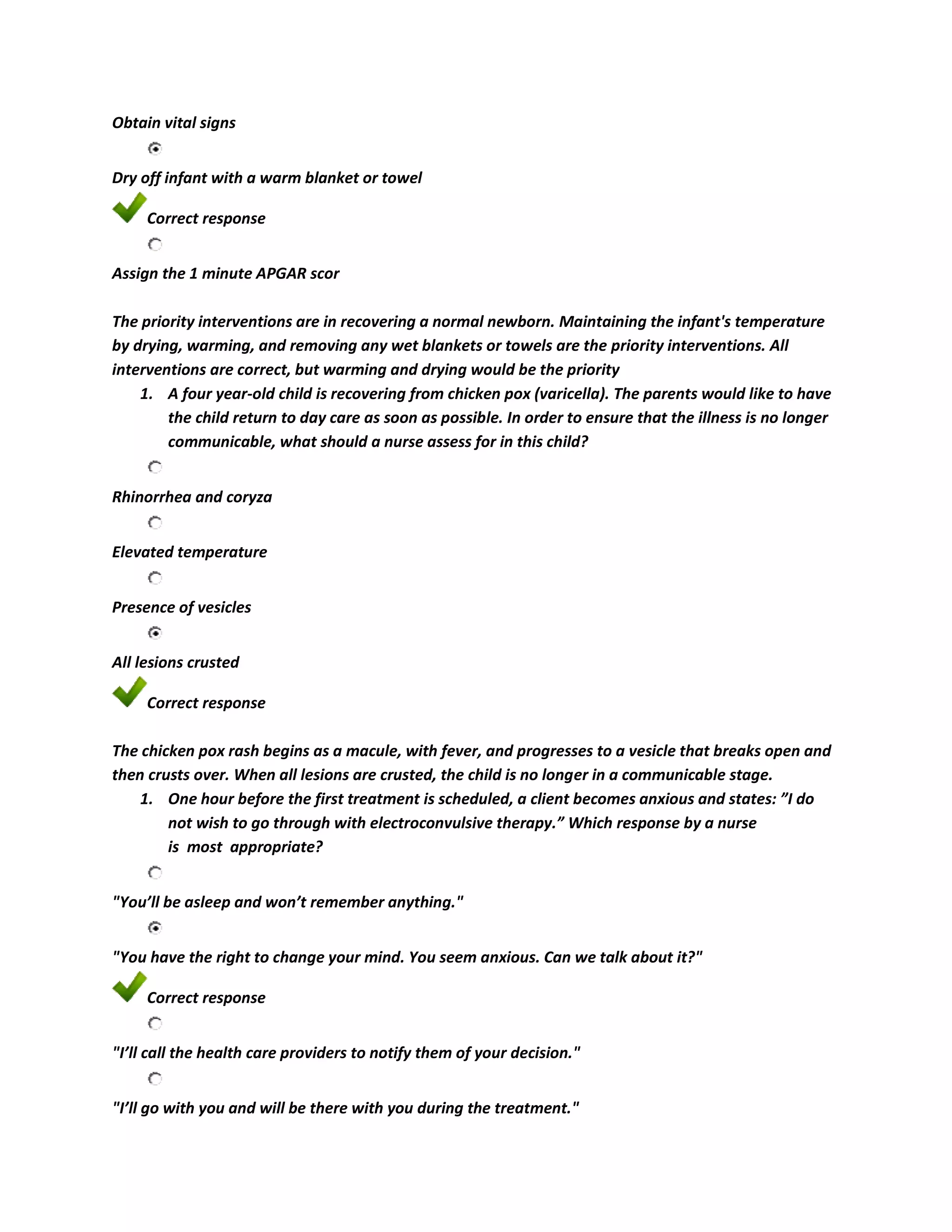 Obtain vital signs

Dry off infant with a warm blanket or towel

Correct response

Assign the 1 minute APGAR scor

The priority interventions are in recovering a normal newborn. Maintaining the infant's temperature by drying, warming, and removing any wet blankets or towels are the priority interventions. All interventions are correct, but warming and drying would be the priority

1. A four year-old child is recovering from chicken pox (varicella). The parents would like to have the child return to day care as soon as possible. In order to ensure that the illness is no longer communicable, what should a nurse assess for in this child?

Rhinorrhea and coryza

Elevated temperature

Presence of vesicles

All lesions crusted

Correct response

The chicken pox rash begins as a macule, with fever, and progresses to a vesicle that breaks open and then crusts over. When all lesions are crusted, the child is no longer in a communicable stage.

1. One hour before the first treatment is scheduled, a client becomes anxious and states: ”I do not wish to go through with electroconvulsive therapy.” Which response by a nurse is most appropriate?

"You’ll be asleep and won’t remember anything."

"You have the right to change your mind. You seem anxious. Can we talk about it?"

Correct response

"I’ll call the health care providers to notify them of your decision."

"I’ll go with you and will be there with you during the treatment."